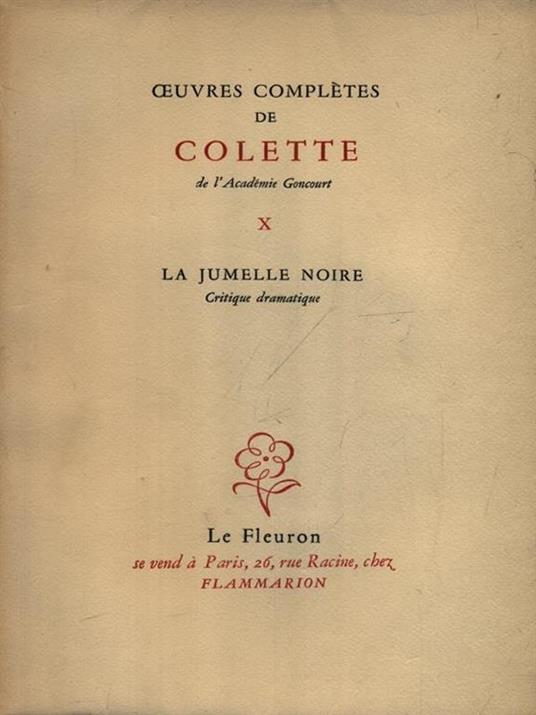 ŒUVRES COMPLÈTES
DE
COLETTE
de l'Académie Goncourt

X

LA JUMELLE NOIRE
Critique dramatique

Le Fleuron
se vend à Paris, 26, rue Racine, chez
FLAMMARION